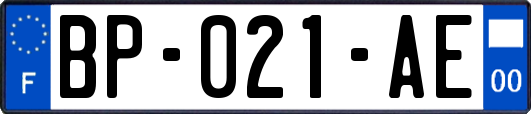 F
BP-021-AE
00